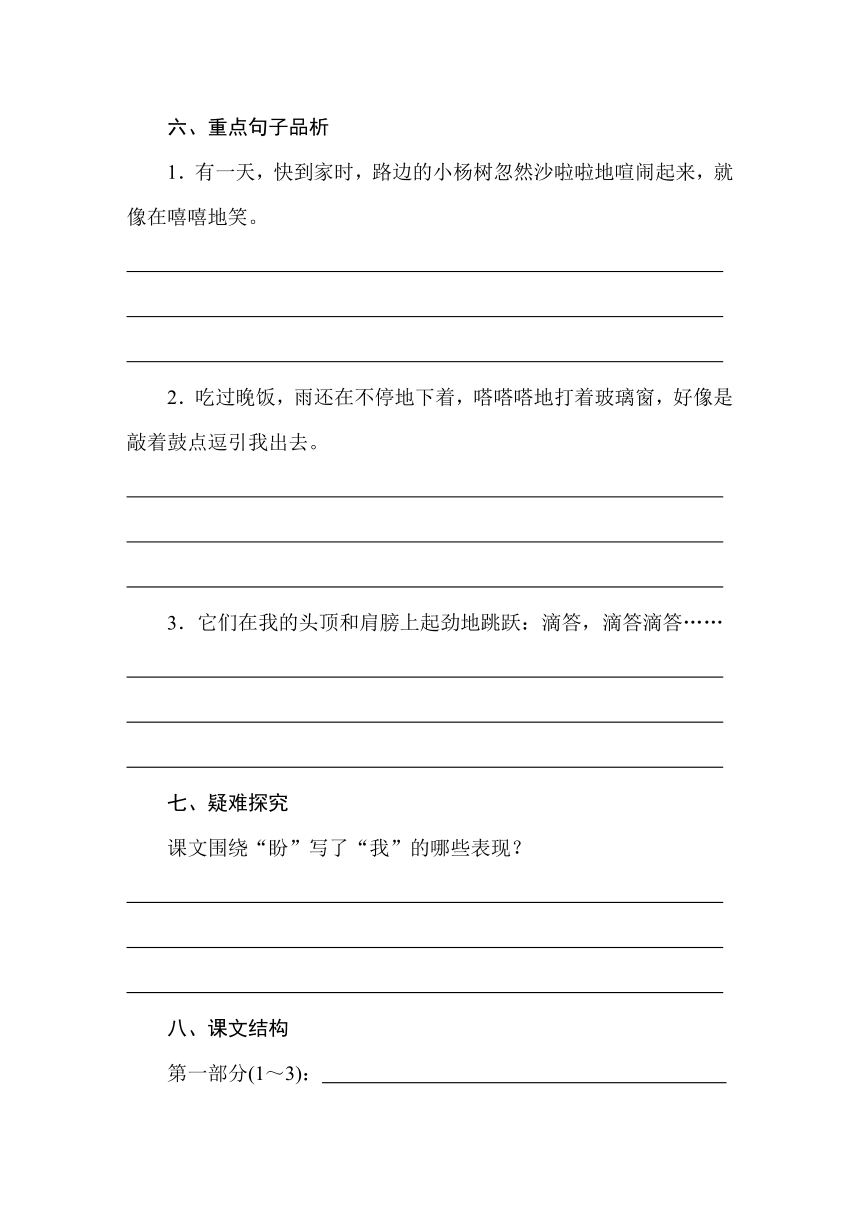 六、重点句子品析

1．有一天，快到家时，路边的小杨树忽然沙啦啦地喧闹起来，就像在嘻嘻地笑。

2．吃过晚饭，雨还在不停地下着，嗒嗒嗒地打着玻璃窗，好像是敲着鼓点逗引我出去。

3．它们在我的头顶和肩膀上起劲地跳跃：滴答，滴答滴答……

七、疑难探究

课文围绕“盼”写了“我”的哪些表现？

八、课文结构

第一部分(1～3)：